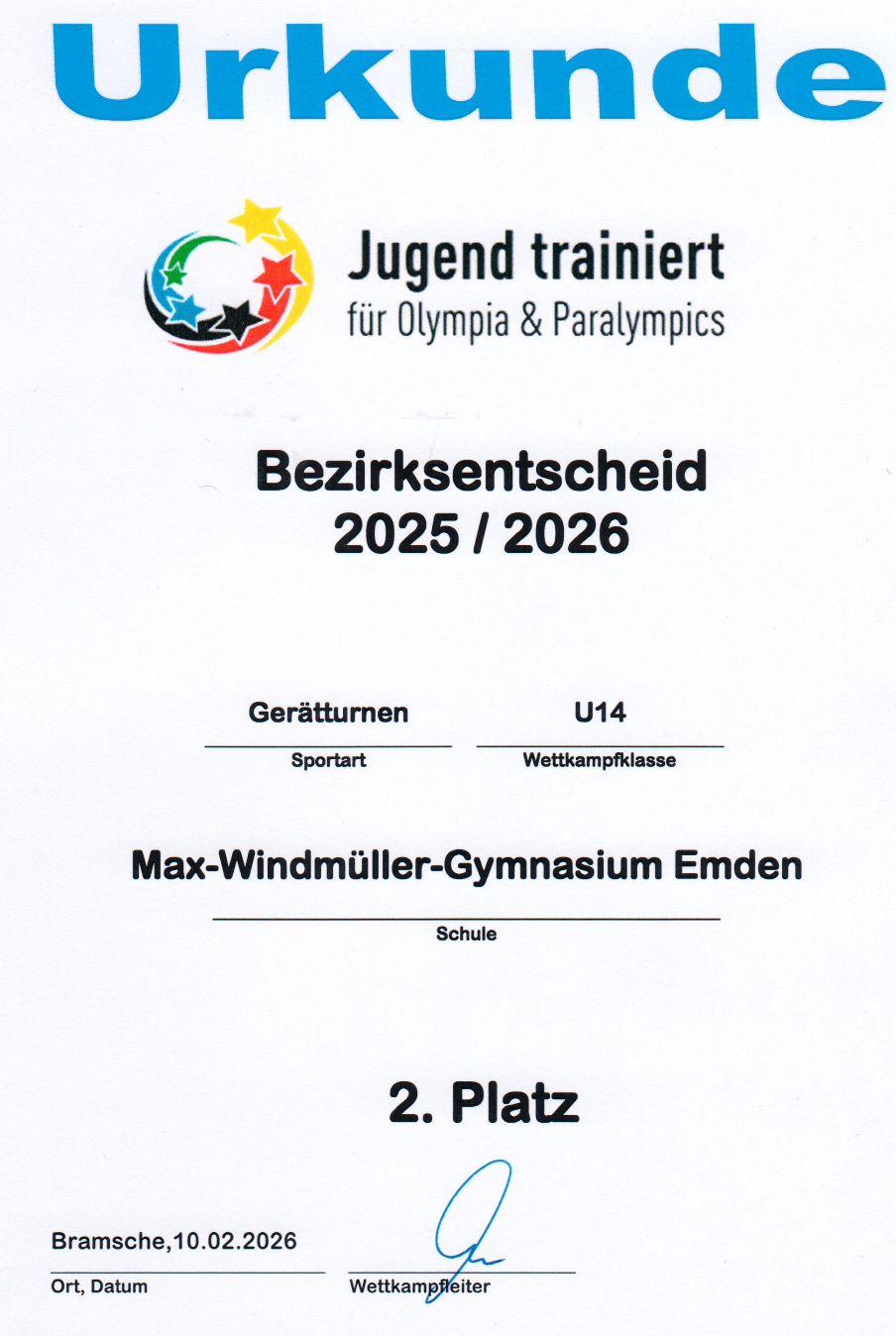 Urkunde

Jugend trainiert
für Olympia & Paralympics

Bezirksentscheid
2025 / 2026

Gerätturnen
Sportart

U14
Wettkampfklasse

Max-Windmüller-Gymnasium Emden
Schule

2. Platz

Bramsche,10.02.2026
Ort, Datum

Wettkampfleiter